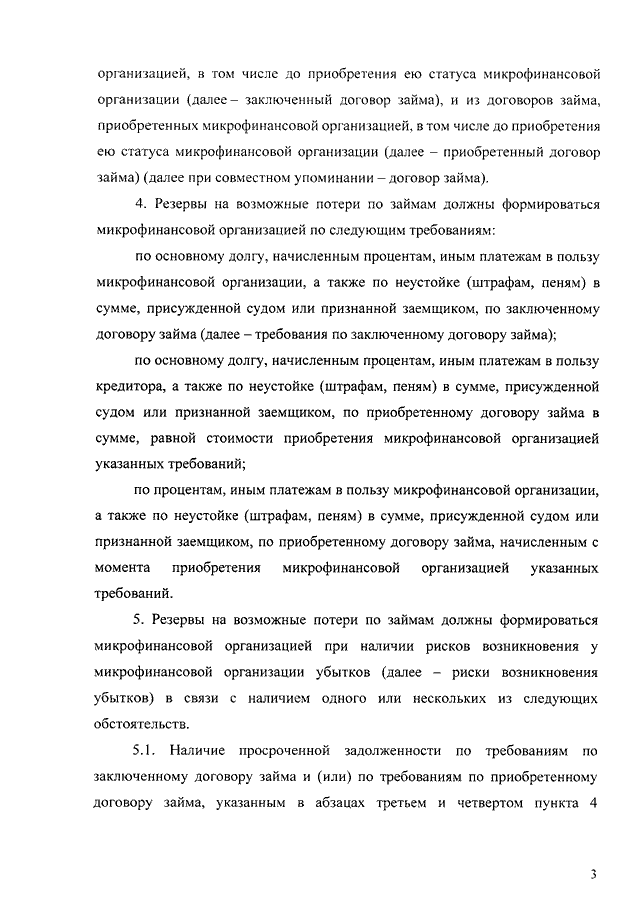 организацией, в том числе до приобретения ею статуса микрофинансовой организации (далее – заключенный договор займа), и из договоров займа, приобретенных микрофинансовой организацией, в том числе до приобретения ею статуса микрофинансовой организации (далее – приобретенный договор займа) (далее при совместном упоминании – договор займа).

4. Резервы на возможные потери по займам должны формироваться микрофинансовой организацией по следующим требованиям:

по основному долгу, начисленным процентам, иным платежам в пользу микрофинансовой организации, а также по неустойке (штрафам, пеням) в сумме, присужденной судом или признанной заемщиком, по заключенному договору займа (далее – требования по заключенному договору займа);

по основному долгу, начисленным процентам, иным платежам в пользу кредитора, а также по неустойке (штрафам, пеням) в сумме, присужденной судом или признанной заемщиком, по приобретенному договору займа в сумме, равной стоимости приобретения микрофинансовой организацией указанных требований;

по процентам, иным платежам в пользу микрофинансовой организации, а также по неустойке (штрафам, пеням) в сумме, присужденной судом или признанной заемщиком, по приобретенному договору займа, начисленным с момента приобретения микрофинансовой организацией указанных требований.

5. Резервы на возможные потери по займам должны формироваться микрофинансовой организацией при наличии рисков возникновения у микрофинансовой организации убытков (далее – риски возникновения убытков) в связи с наличием одного или нескольких из следующих обстоятельств.

5.1. Наличие просроченной задолженности по требованиям по заключенному договору займа и (или) по требованиям по приобретенному договору займа, указанным в абзацах третьем и четвертом пункта 4

3